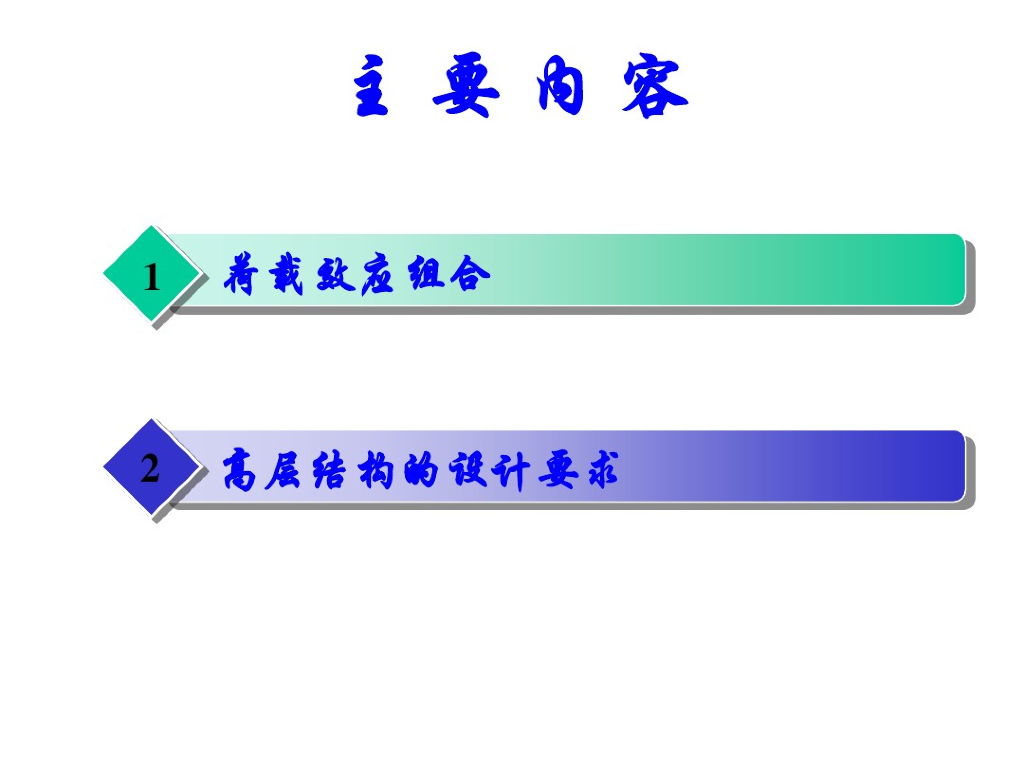 主要内容

1 荷载效应组合

2 高层结构的设计要求